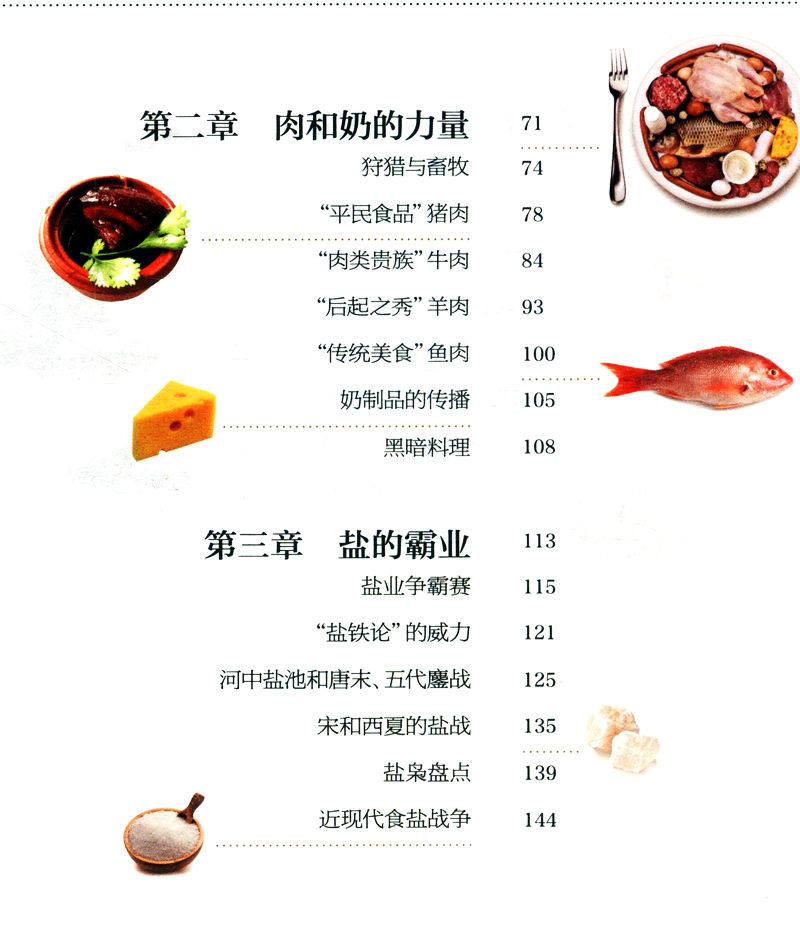 第二章 肉和奶的力量 71

狩猎与畜牧 74

“平民食品”猪肉 78

“肉类贵族”牛肉 84

“后起之秀”羊肉 93

“传统美食”鱼肉 100

奶制品的传播 105

黑暗料理 108

第三章 盐的霸业 113

盐业争霸赛 115

“盐铁论”的威力 121

河中盐池和唐末、五代鏖战 125

宋和西夏的盐战 135

盐枭盘点 139

近现代食盐战争 144